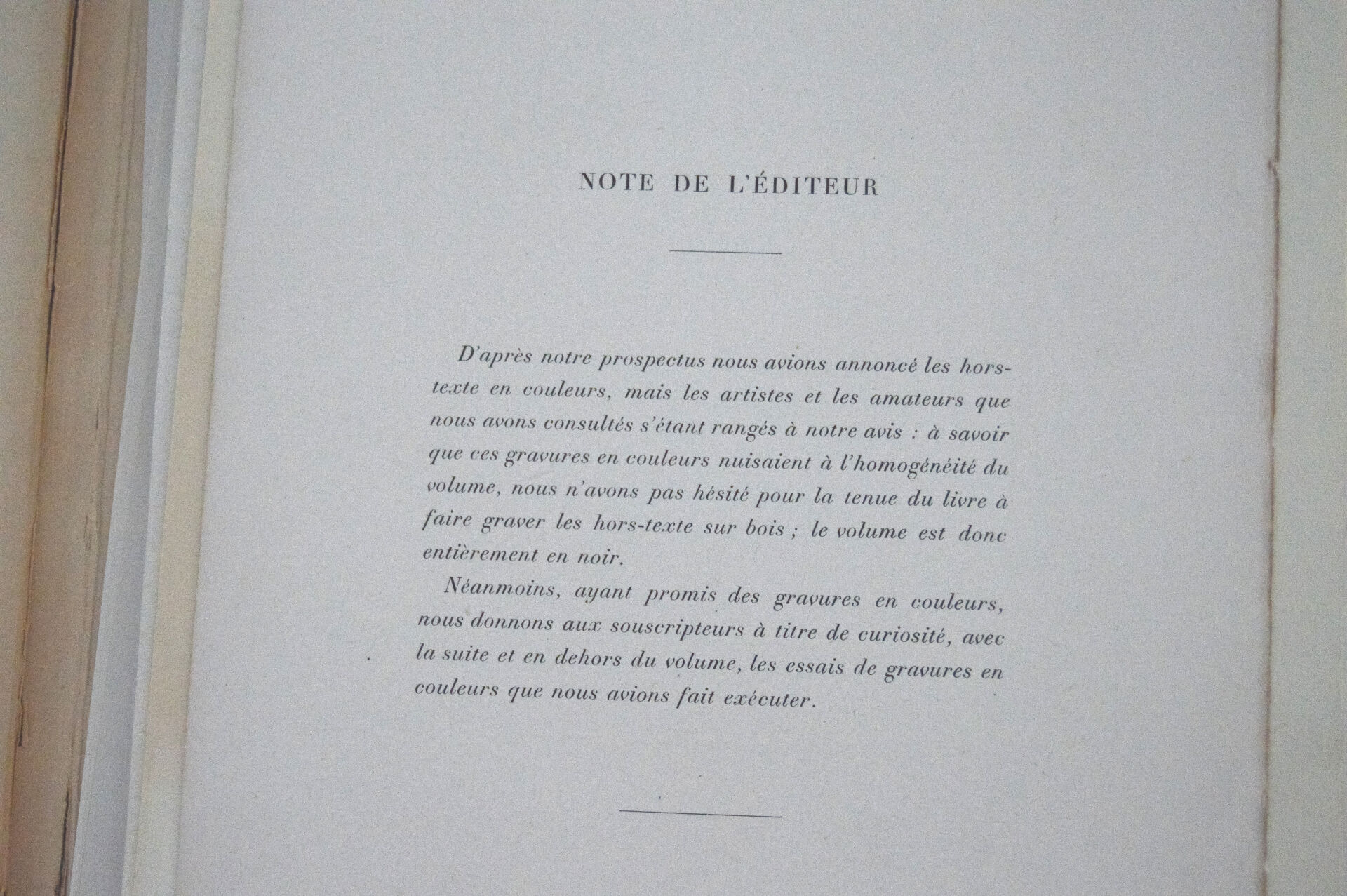 NOTE DE L'ÉDITEUR

D'après notre prospectus nous avions annoncé les hors-texte en couleurs, mais les artistes et les amateurs que nous avons consultés s'étant rangés à notre avis : à savoir que ces gravures en couleurs nuisaient à l'homogénéité du volume, nous n'avons pas hésité pour la tenue du livre à faire graver les hors-texte sur bois ; le volume est donc entièrement en noir.

Néanmoins, ayant promis des gravures en couleurs, nous donnons aux souscripteurs à titre de curiosité, avec la suite et en dehors du volume, les essais de gravures en couleurs que nous avions fait exécuter.